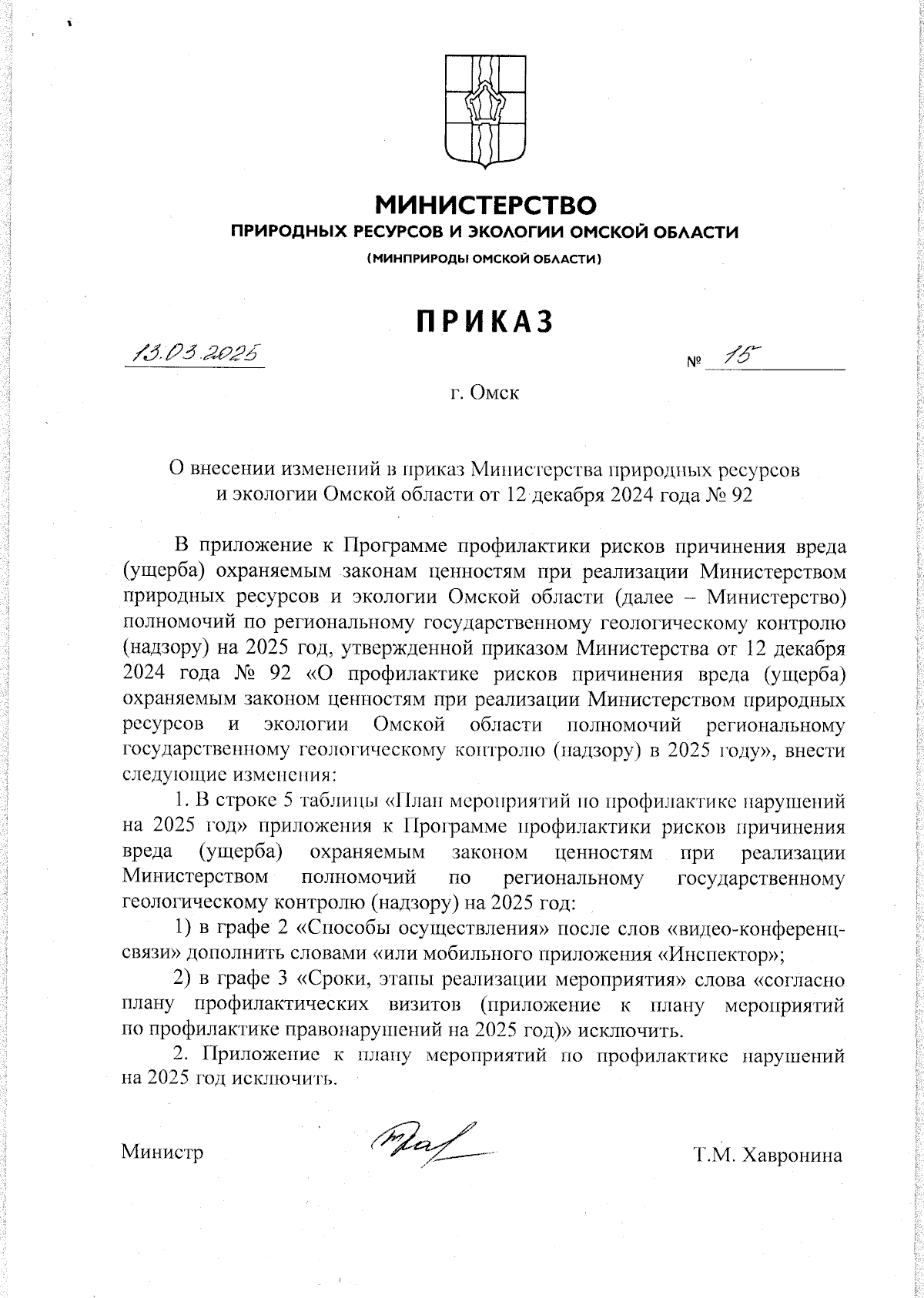 МИНИСТЕРСТВО
ПРИРОДНЫХ РЕСУРСОВ И ЭКОЛОГИИ ОМСКОЙ ОБЛАСТИ
(МИНПРИРОДЫ ОМСКОЙ ОБЛАСТИ)

ПРИКАЗ

13.03.2025 № 15

г. Омск

О внесении изменений в приказ Министерства природных ресурсов и экологии Омской области от 12 декабря 2024 года № 92

В приложение к Программе профилактики рисков причинения вреда (ущерба) охраняемым законам ценностям при реализации Министерством природных ресурсов и экологии Омской области (далее – Министерство) полномочий по региональному государственному геологическому контролю (надзору) на 2025 год, утвержденной приказом Министерства от 12 декабря 2024 года № 92 «О профилактике рисков причинения вреда (ущерба) охраняемым законом ценностям при реализации Министерством природных ресурсов и экологии Омской области полномочий региональному государственному геологическому контролю (надзору) в 2025 году», внести следующие изменения:

1. В строке 5 таблицы «План мероприятий по профилактике нарушений на 2025 год» приложения к Программе профилактики рисков причинения вреда (ущерба) охраняемым законом ценностям при реализации Министерством полномочий по региональному государственному геологическому контролю (надзору) на 2025 год:

1) в графе 2 «Способы осуществления» после слов «видео-конференц-связи» дополнить словами «или мобильного приложения «Инспектор»;

2) в графе 3 «Сроки, этапы реализации мероприятия» слова «согласно плану профилактических визитов (приложение к плану мероприятий по профилактике правонарушений на 2025 год)» исключить.

2. Приложение к плану мероприятий по профилактике нарушений на 2025 год исключить.

Министр Т.М. Хавронина